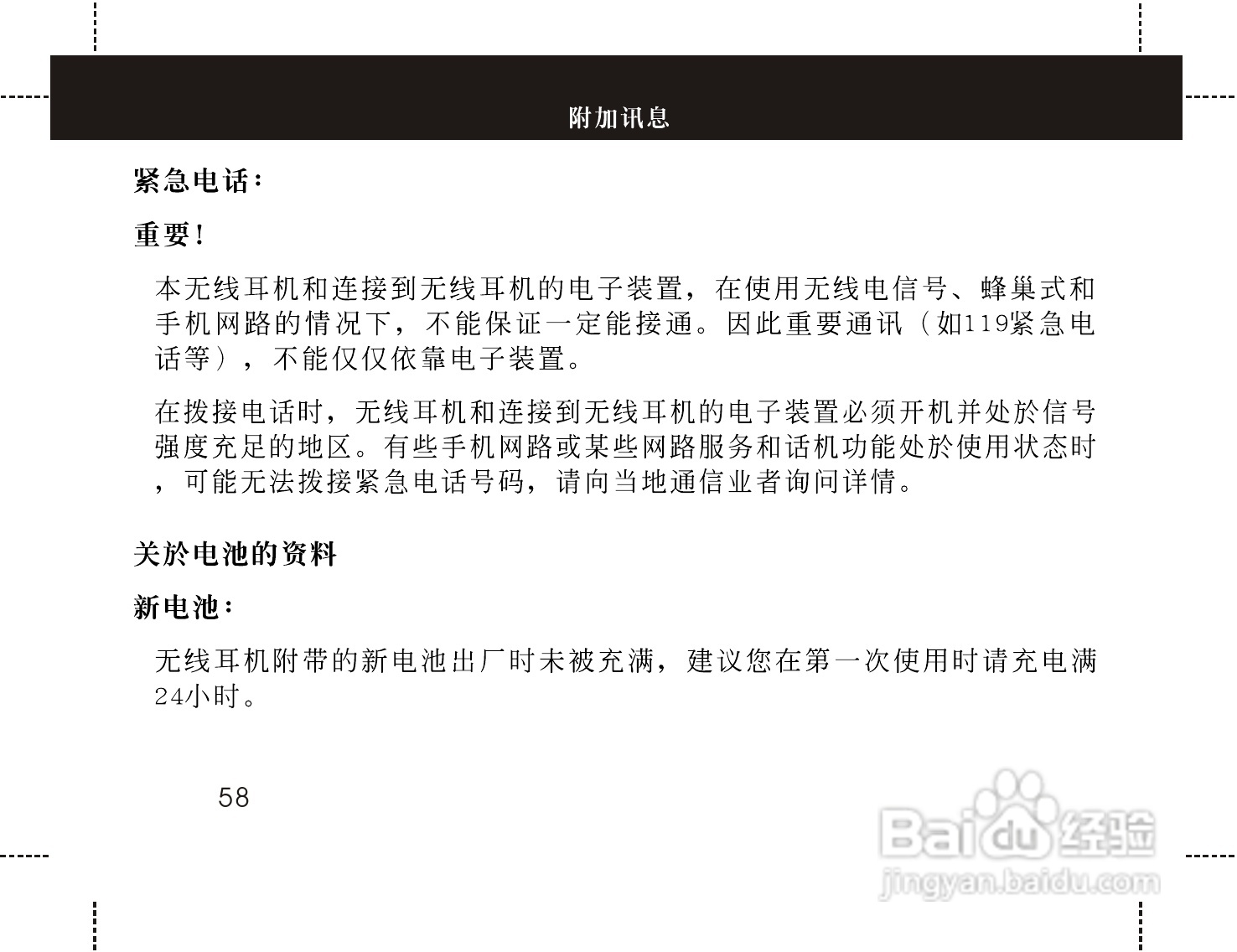 附加讯息

紧急电话：

重要！

本无线耳机和连接到无线耳机的电子装置，在使用无线电信号、蜂巢式和手机网路的情况下，不能保证一定能接通。因此重要通讯（如119紧急电话等），不能仅仅依靠电子装置。

在拨接电话时，无线耳机和连接到无线耳机的电子装置必须开机并处於信号强度充足的地区。有些手机网路或某些网路服务和话机功能处於使用状态时，可能无法拨接紧急电话号码，请向当地通信业者询问详情。

关於电池的资料

新电池：

无线耳机附带的新电池出厂时未被充满，建议您在第一次使用时请充电满24小时。

58

Baidu经验
jingyan.baidu.com